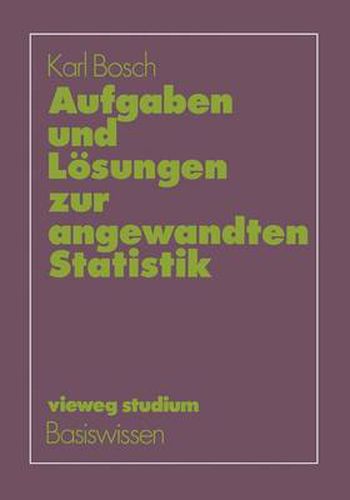 Karl Bosch

Aufgaben und Lösungen zur angewandten Statistik

vieweg studium
Basiswissen